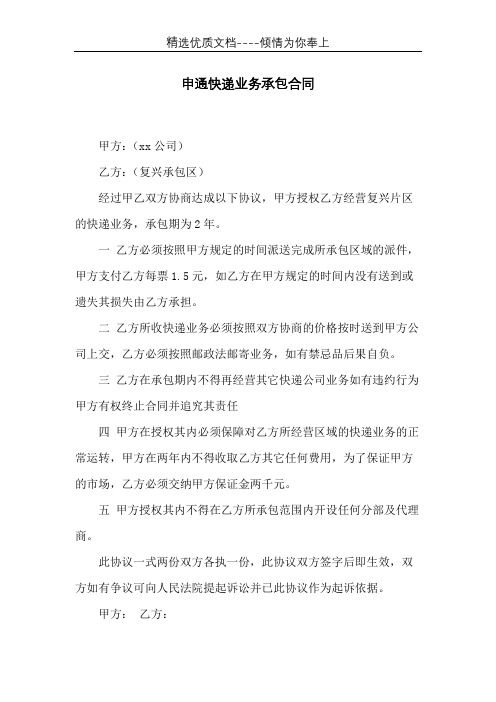 精选优质文档----倾情为你奉上

申通快递业务承包合同

甲方：（xx 公司）

乙方：（复兴承包区）

经过甲乙双方协商达成以下协议，甲方授权乙方经营复兴片区的快递业务，承包期为 2 年。

一 乙方必须按照甲方规定的时间派送完成所承包区域的派件，甲方支付乙方每票 1.5 元，如乙方在甲方规定的时间内没有送到或遗失其损失由乙方承担。

二 乙方所收快递业务必须按照双方协商的价格按时送到甲方公司上交，乙方必须按照邮政法邮寄业务，如有禁忌品后果自负。

三 乙方在承包期内不得再经营其它快递公司业务如有违约行为甲方有权终止合同并追究其责任

四 甲方在授权其内必须保障对乙方所经营区域的快递业务的正常运转，甲方在两年内不得收取乙方其它任何费用，为了保证甲方的市场，乙方必须交纳甲方保证金两千元。

五 甲方授权其内不得在乙方所承包范围内开设任何分部及代理商。

此协议一式两份双方各执一份，此协议双方签字后即生效，双方如有争议可向人民法院提起诉讼并已此协议作为起诉依据。

甲方：　乙方：